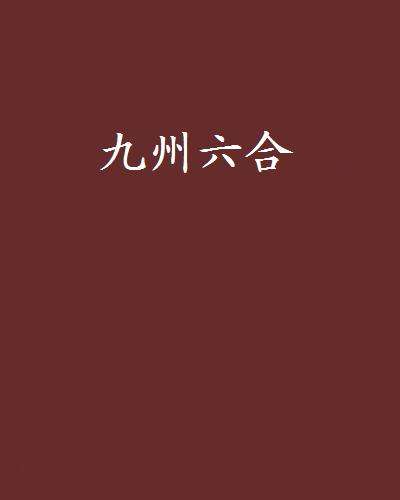 九州六合